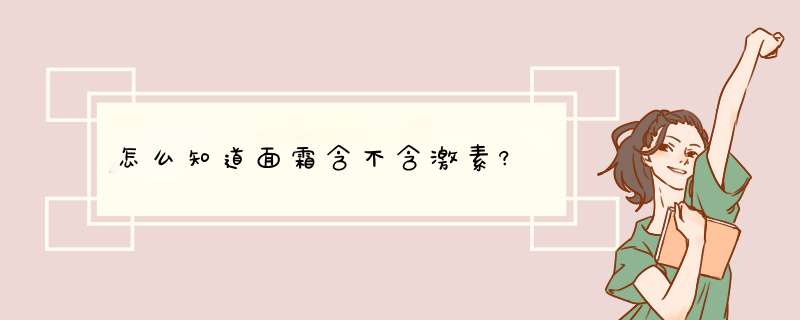 怎么知道面霜含不含激素?